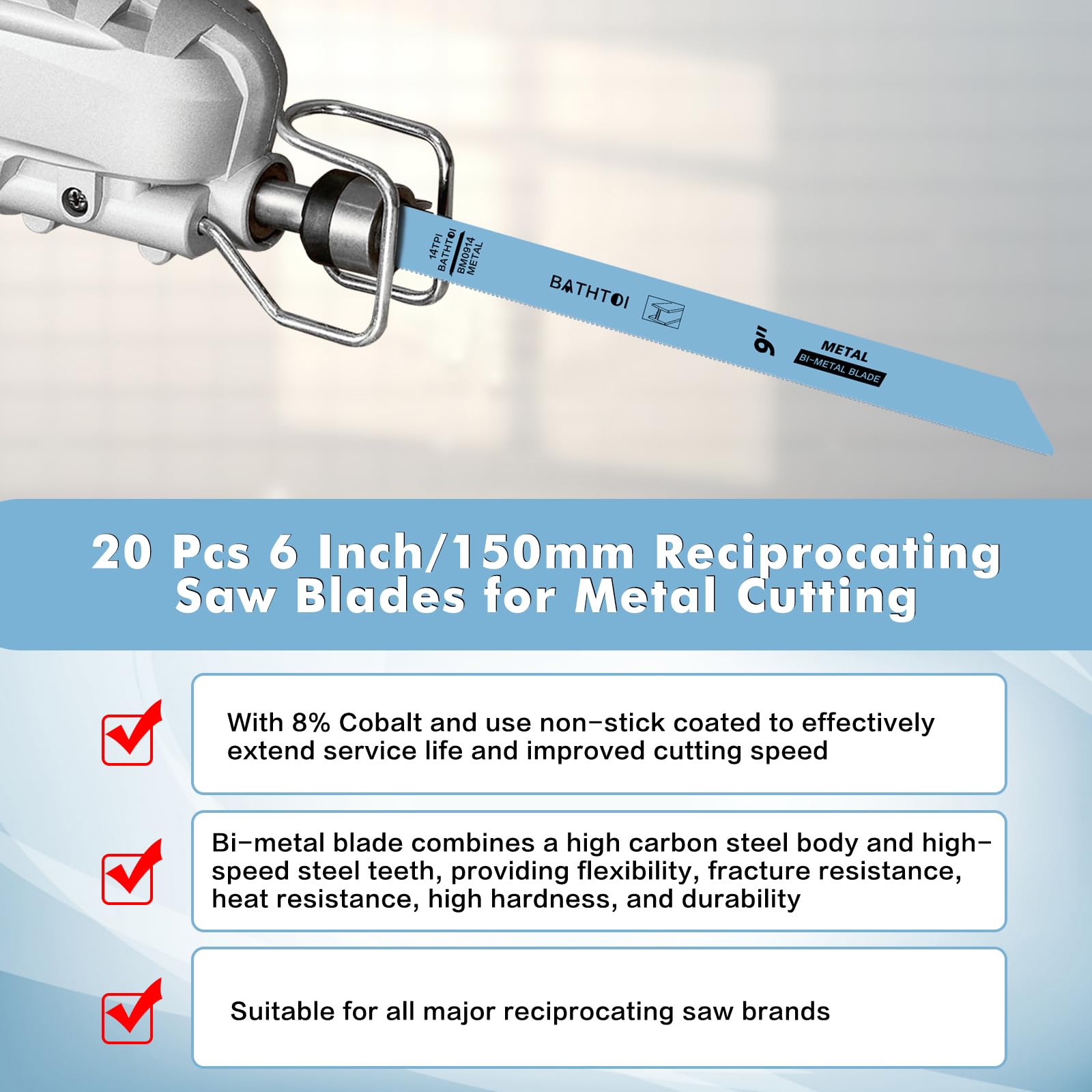 14TPI
BATHTOI
BM0914
METAL

BATHTOI

9"

METAL
BI-METAL BLADE

20 Pcs 6 Inch/150mm Reciprocating Saw Blades for Metal Cutting

With 8% Cobalt and use non-stick coated to effectively extend service life and improved cutting speed

Bi-metal blade combines a high carbon steel body and high-speed steel teeth, providing flexibility, fracture resistance, heat resistance, high hardness, and durability

Suitable for all major reciprocating saw brands